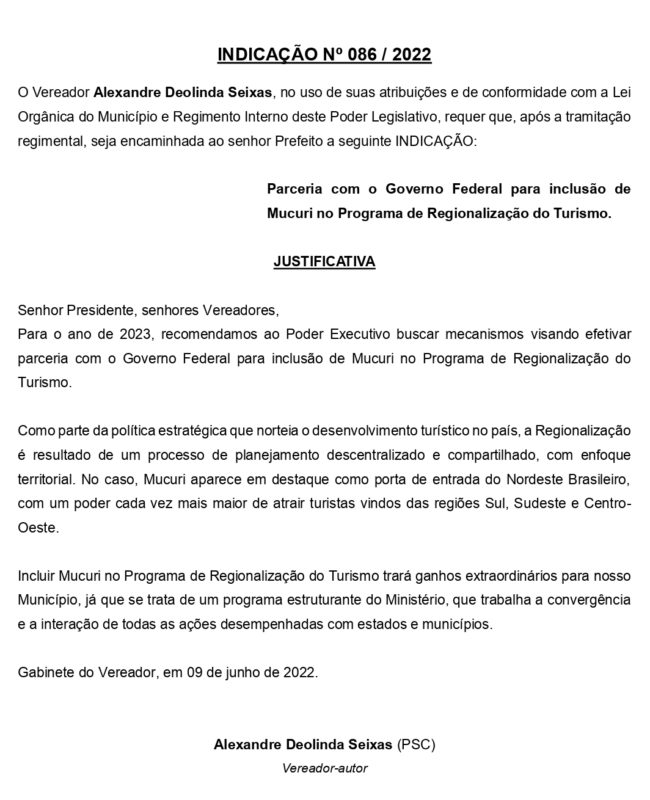 INDICAÇÃO Nº 086 / 2022

O Vereador Alexandre Deolinda Seixas, no uso de suas atribuições e de conformidade com a Lei Orgânica do Município e Regimento Interno deste Poder Legislativo, requer que, após a tramitação regimental, seja encaminhada ao senhor Prefeito a seguinte INDICAÇÃO:

Parceria com o Governo Federal para inclusão de Mucuri no Programa de Regionalização do Turismo.

JUSTIFICATIVA

Senhor Presidente, senhores Vereadores,
Para o ano de 2023, recomendamos ao Poder Executivo buscar mecanismos visando efetivar parceria com o Governo Federal para inclusão de Mucuri no Programa de Regionalização do Turismo.

Como parte da política estratégica que norteia o desenvolvimento turístico no país, a Regionalização é resultado de um processo de planejamento descentralizado e compartilhado, com enfoque territorial. No caso, Mucuri aparece em destaque como porta de entrada do Nordeste Brasileiro, com um poder cada vez mais maior de atrair turistas vindos das regiões Sul, Sudeste e Centro-Oeste.

Incluir Mucuri no Programa de Regionalização do Turismo trará ganhos extraordinários para nosso Município, já que se trata de um programa estruturante do Ministério, que trabalha a convergência e a interação de todas as ações desempenhadas com estados e municípios.

Gabinete do Vereador, em 09 de junho de 2022.

Alexandre Deolinda Seixas (PSC)
Vereador-autor